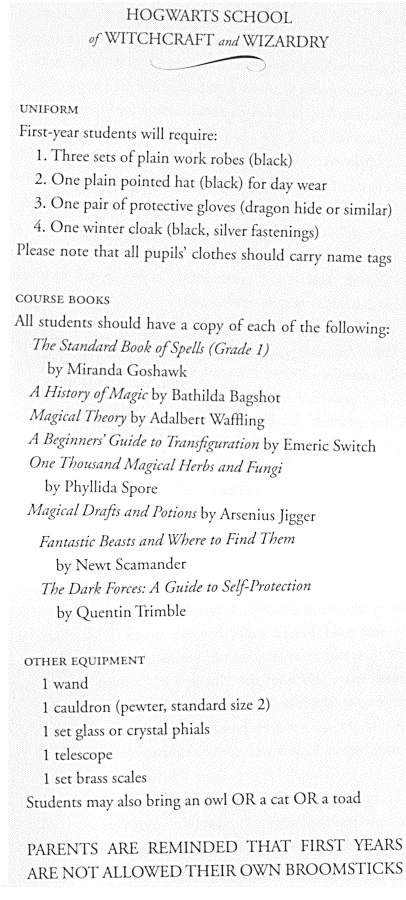 HOGWARTS SCHOOL
of WITCHCRAFT and WIZARDRY

UNIFORM

First-year students will require:
1. Three sets of plain work robes (black)
2. One plain pointed hat (black) for day wear
3. One pair of protective gloves (dragon hide or similar)
4. One winter cloak (black, silver fastenings)
Please note that all pupils' clothes should carry name tags

COURSE BOOKS

All students should have a copy of each of the following:
The Standard Book of Spells (Grade 1) by Miranda Goshawk
A History of Magic by Bathilda Bagshot
Magical Theory by Adalbert Waffling
A Beginners' Guide to Transfiguration by Emeric Switch
One Thousand Magical Herbs and Fungi by Phyllida Spore
Magical Drafts and Potions by Arsenius Jigger
Fantastic Beasts and Where to Find Them by Newt Scamander
The Dark Forces: A Guide to Self-Protection by Quentin Trimble

OTHER EQUIPMENT

1 wand
1 cauldron (pewter, standard size 2)
1 set glass or crystal phials
1 telescope
1 set brass scales
Students may also bring an owl OR a cat OR a toad

PARENTS ARE REMINDED THAT FIRST YEARS ARE NOT ALLOWED THEIR OWN BROOMSTICKS